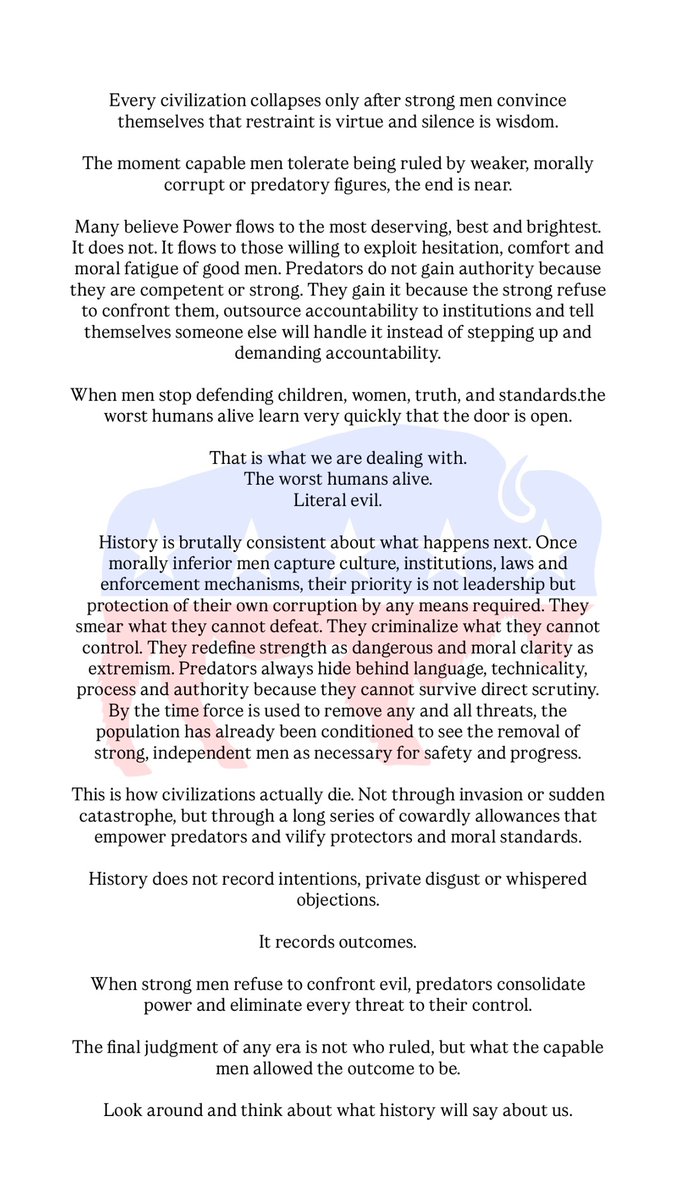 Every civilization collapses only after strong men convince themselves that restraint is virtue and silence is wisdom.

The moment capable men tolerate being ruled by weaker, morally corrupt or predatory figures, the end is near.

Many believe Power flows to the most deserving, best and brightest. It does not. It flows to those willing to exploit hesitation, comfort and moral fatigue of good men. Predators do not gain authority because they are competent or strong. They gain it because the strong refuse to confront them, outsource accountability to institutions and tell themselves someone else will handle it instead of stepping up and demanding accountability.

When men stop defending children, women, truth, and standards.the worst humans alive learn very quickly that the door is open.

That is what we are dealing with.
The worst humans alive.
Literal evil.

History is brutally consistent about what happens next. Once morally inferior men capture culture, institutions, laws and enforcement mechanisms, their priority is not leadership but protection of their own corruption by any means required. They smear what they cannot defeat. They criminalize what they cannot control. They redefine strength as dangerous and moral clarity as extremism. Predators always hide behind language, technicality, process and authority because they cannot survive direct scrutiny. By the time force is used to remove any and all threats, the population has already been conditioned to see the removal of strong, independent men as necessary for safety and progress.

This is how civilizations actually die. Not through invasion or sudden catastrophe, but through a long series of cowardly allowances that empower predators and vilify protectors and moral standards.

History does not record intentions, private disgust or whispered objections.

It records outcomes.

When strong men refuse to confront evil, predators consolidate power and eliminate every threat to their control.

The final judgment of any era is not who ruled, but what the capable men allowed the outcome to be.

Look around and think about what history will say about us.